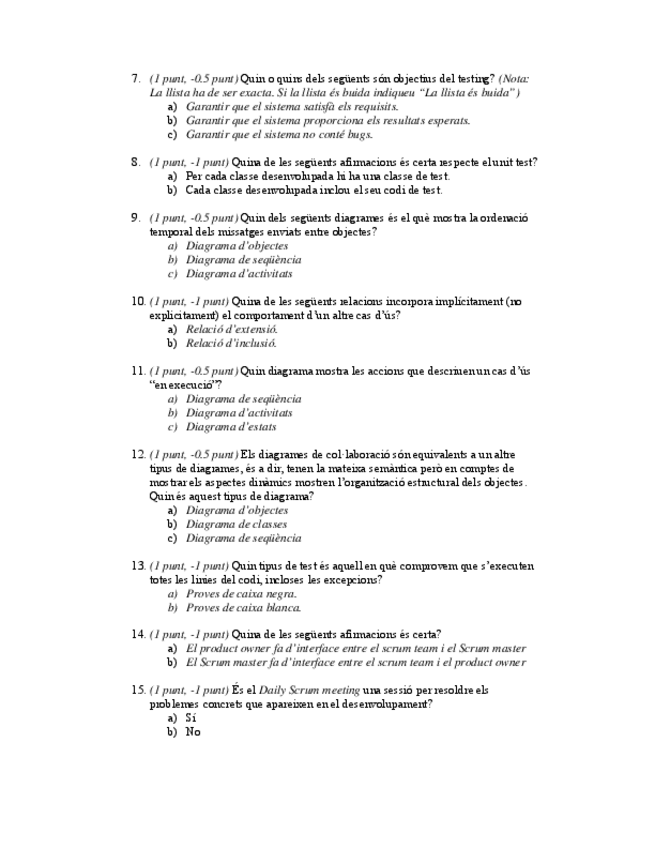 7. (1 punt, -0.5 punt) Quin o quins dels següents són objectius del testing? (Nota: La llista ha de ser exacta. Si la llista és buida indiqueu "La llista és buida")
a) Garantir que el sistema satisfà els requisits.
b) Garantir que el sistema proporciona els resultats esperats.
c) Garantir que el sistema no conté bugs.

8. (1 punt, -1 punt) Quina de les següents afirmacions és certa respecte el unit test?
a) Per cada classe desenvolupada hi ha una classe de test.
b) Cada classe desenvolupada inclou el seu codi de test.

9. (1 punt, -0.5 punt) Quin dels següents diagrames és el què mostra la ordenació temporal dels missatges enviats entre objectes?
a) Diagrama d'objectes
b) Diagrama de seqüència
c) Diagrama d'activitats

10. (1 punt, -1 punt) Quina de les següents relacions incorpora implícitament (no explícitament) el comportament d'un altre cas d'ús?
a) Relació d'extensió.
b) Relació d'inclusió.

11. (1 punt, -0.5 punt) Quin diagrama mostra les accions que descriuen un cas d'ús "en execució"?
a) Diagrama de seqüència
b) Diagrama d'activitats
c) Diagrama d'estats

12. (1 punt, -0.5 punt) Els diagrames de col·laboració són equivalents a un altre tipus de diagrames, és a dir, tenen la mateixa semàntica però en comptes de mostrar els aspectes dinàmics mostren l'organització estructural dels objectes. Quin és aquest tipus de diagrama?
a) Diagrama d'objectes
b) Diagrama de classes
c) Diagrama de seqüència

13. (1 punt, -1 punt) Quin tipus de test és aquell en què comprovem que s'executen totes les línies del codi, incloses les excepcions?
a) Proves de caixa negra.
b) Proves de caixa blanca.

14. (1 punt, -1 punt) Quina de les següents afirmacions és certa?
a) El product owner fa d'interface entre el scrum team i el Scrum master
b) El Scrum master fa d'interface entre el scrum team i el product owner

15. (1 punt, -1 punt) És el Daily Scrum meeting una sessió per resoldre els problemes concrets que apareixen en el desenvolupament?
a) Sí
b) No